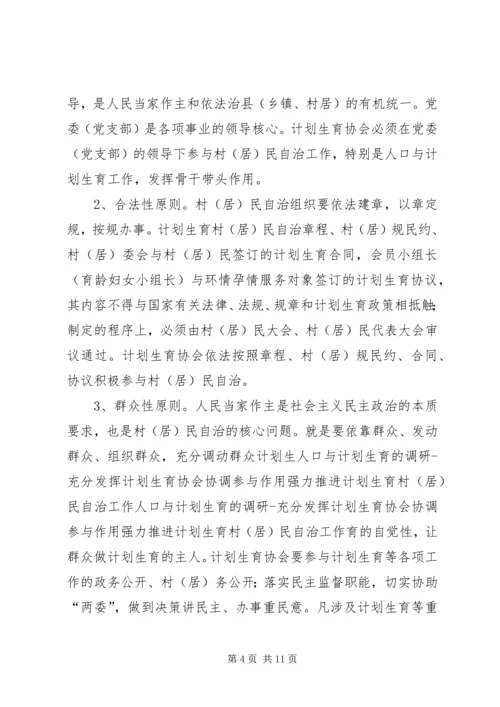 导，是人民当家作主和依法治县（乡镇、村居）的有机统一。党委（党支部）是各项事业的领导核心。计划生育协会必须在党委（党支部）的领导下参与村（居）民自治工作，特别是人口与计划生育工作，发挥骨干带头作用。

2、合法性原则。村（居）民自治组织要依法建章，以章定规，按规办事。计划生育村（居）民自治章程、村（居）规民约、村（居）委会与村（居）民签订的计划生育合同，会员小组长（育龄妇女小组长）与环情孕情服务对象签订的计划生育协议，其内容不得与国家有关法律、法规、规章和计划生育政策相抵触；制定的程序上，必须由村（居）民大会、村（居）民代表大会审议通过。计划生育协会依法按照章程、村（居）规民约、合同、协议积极参与村（居）民自治。

3、群众性原则。人民当家作主是社会主义民主政治的本质要求，也是村（居）民自治的核心问题。就是要依靠群众、发动群众、组织群众，充分调动群众计划生人口与计划生育的调研-充分发挥计划生育协会协调参与作用强力推进计划生育村（居）民自治工作人口与计划生育的调研-充分发挥计划生育协会协调参与作用强力推进计划生育村（居）民自治工作育的自觉性，让群众做计划生育的主人。计划生育协会要参与计划生育等各项工作的政务公开、村（居）务公开；落实民主监督职能，切实协助“两委”，做到决策讲民主、办事重民意。凡涉及计划生育等重

第 4 页 共 11 页